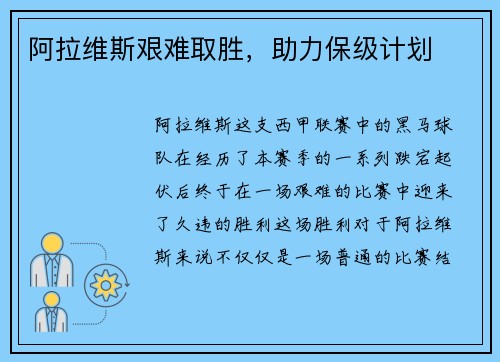 阿拉维斯艰难取胜，助力保级计划

阿拉维斯这支西甲联赛中的黑马球队在经历了本赛季的一系列跌宕起伏后终于在一场艰难的比赛中迎来了久违的胜利这场胜利对于阿拉维斯来说不仅仅是一场普通的比赛结